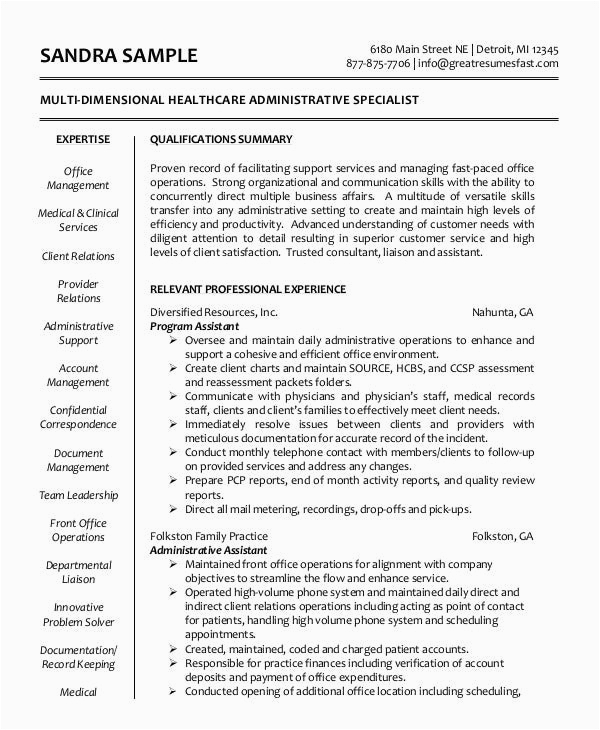 SANDRA SAMPLE

6180 Main Street NE | Detroit, MI 12345
877-875-7706 | info@greatresumesfast.com

MULTI-DIMENSIONAL HEALTHCARE ADMINISTRATIVE SPECIALIST

EXPERTISE

Office Management

Medical & Clinical Services

Client Relations

Provider Relations

Administrative Support

Account Management

Confidential Correspondence

Document Management

Team Leadership

Front Office Operations

Departmental Liaison

Innovative Problem Solver

Documentation/ Record Keeping

Medical

QUALIFICATIONS SUMMARY

Proven record of facilitating support services and managing fast-paced office operations. Strong organizational and communication skills with the ability to concurrently direct multiple business affairs. A multitude of versatile skills transfer into any administrative setting to create and maintain high levels of efficiency and productivity. Advanced understanding of customer needs with diligent attention to detail resulting in superior customer service and high levels of client satisfaction. Trusted consultant, liaison and assistant.

RELEVANT PROFESSIONAL EXPERIENCE

Diversified Resources, Inc. Nahunta, GA
Program Assistant
➢ Oversee and maintain daily administrative operations to enhance and support a cohesive and efficient office environment.
➢ Create client charts and maintain SOURCE, HCBS, and CCSP assessment and reassessment packets folders.
➢ Communicate with physicians and physician's staff, medical records staff, clients and client's families to effectively meet client needs.
➢ Immediately resolve issues between clients and providers with meticulous documentation for accurate record of the incident.
➢ Conduct monthly telephone contact with members/clients to follow-up on provided services and address any changes.
➢ Prepare PCP reports, end of month activity reports, and quality review reports.
➢ Direct all mail metering, recordings, drop-offs and pick-ups.

Folkston Family Practice Folkston, GA
Administrative Assistant
➢ Maintained front office operations for alignment with company objectives to streamline the flow and enhance service.
➢ Operated high-volume phone system and maintained daily direct and indirect client relations operations including acting as point of contact for patients, handling high volume phone system and scheduling appointments.
➢ Created, maintained, coded and charged patient accounts.
➢ Responsible for practice finances including verification of account deposits and payment of office expenditures.
➢ Conducted opening of additional office location including scheduling,